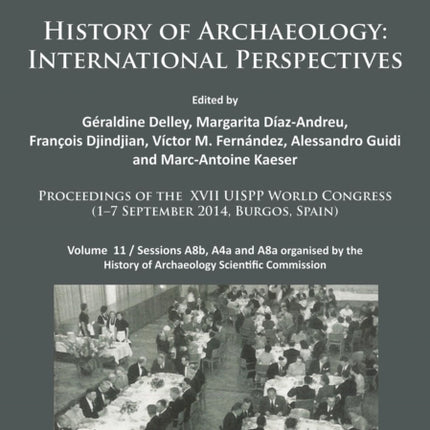 HISTORY OF ARCHAEOLOGY: INTERNATIONAL PERSPECTIVES

Edited by

Géraldine Delley, Margarita Díaz-Andreu, François Djindjian, Víctor M. Fernández, Alessandro Guidi and Marc-Antoine Kaeser

PROCEEDINGS OF THE XVII UISPP WORLD CONGRESS (1–7 SEPTEMBER 2014, BURGOS, SPAIN)

Volume 11 / Sessions A8b, A4a and A8a organised by the History of Archaeology Scientific Commission